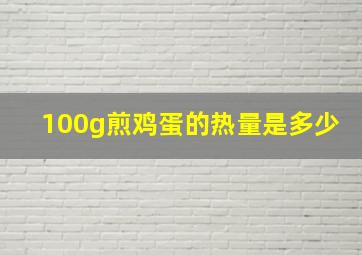 100g煎鸡蛋的热量是多少